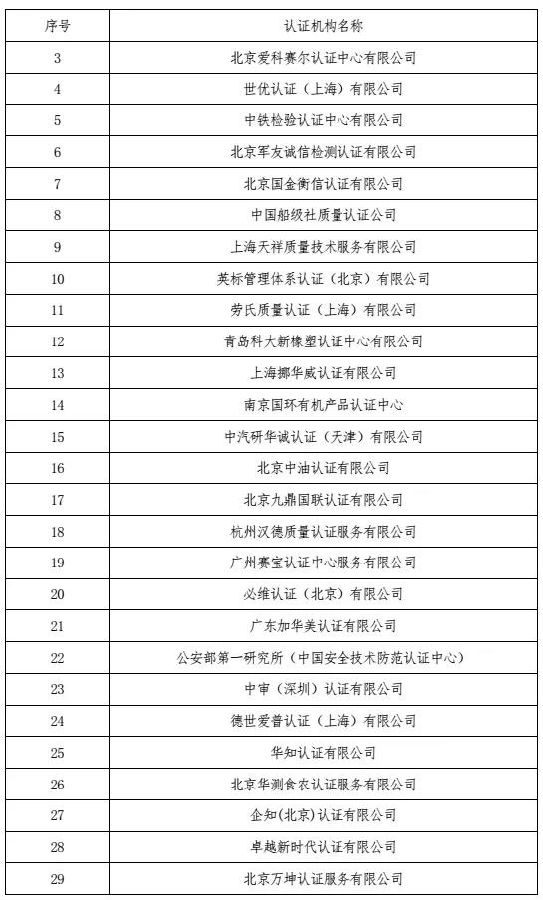 | 序号 | 认证机构名称 |
|---|---|
| 3 | 北京爱科赛尔认证中心有限公司 |
| 4 | 世优认证（上海）有限公司 |
| 5 | 中铁检验认证中心有限公司 |
| 6 | 北京军友诚信检测认证有限公司 |
| 7 | 北京国金衡信认证有限公司 |
| 8 | 中国船级社质量认证公司 |
| 9 | 上海天祥质量技术服务有限公司 |
| 10 | 英标管理体系认证（北京）有限公司 |
| 11 | 劳氏质量认证（上海）有限公司 |
| 12 | 青岛科大新橡塑认证中心有限公司 |
| 13 | 上海挪华威认证有限公司 |
| 14 | 南京国环有机产品认证中心 |
| 15 | 中汽研华诚认证（天津）有限公司 |
| 16 | 北京中油认证有限公司 |
| 17 | 北京九鼎国联认证有限公司 |
| 18 | 杭州汉德质量认证服务有限公司 |
| 19 | 广州赛宝认证中心服务有限公司 |
| 20 | 必维认证（北京）有限公司 |
| 21 | 广东加华美认证有限公司 |
| 22 | 公安部第一研究所（中国安全技术防范认证中心） |
| 23 | 中审（深圳）认证有限公司 |
| 24 | 德世爱普认证（上海）有限公司 |
| 25 | 华知认证有限公司 |
| 26 | 北京华测食农认证服务有限公司 |
| 27 | 企知(北京)认证有限公司 |
| 28 | 卓越新时代认证有限公司 |
| 29 | 北京万坤认证服务有限公司 |